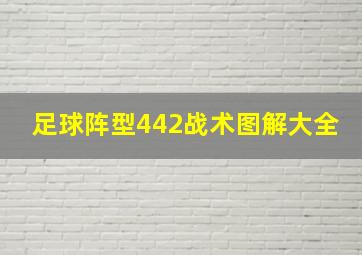 足球阵型442战术图解大全